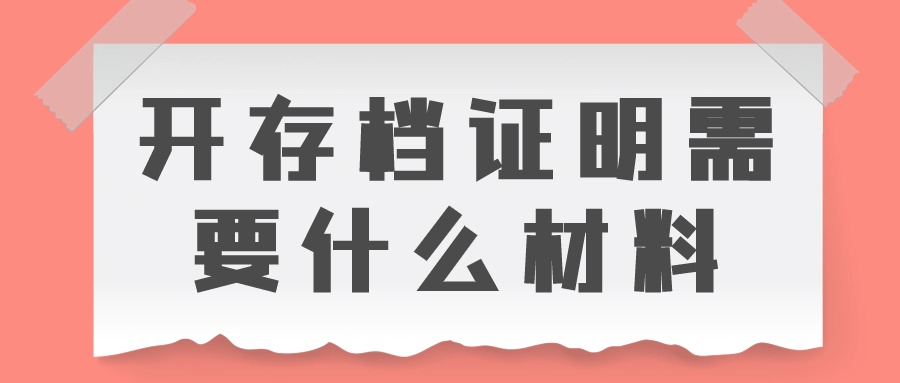 开存档证明需要什么材料